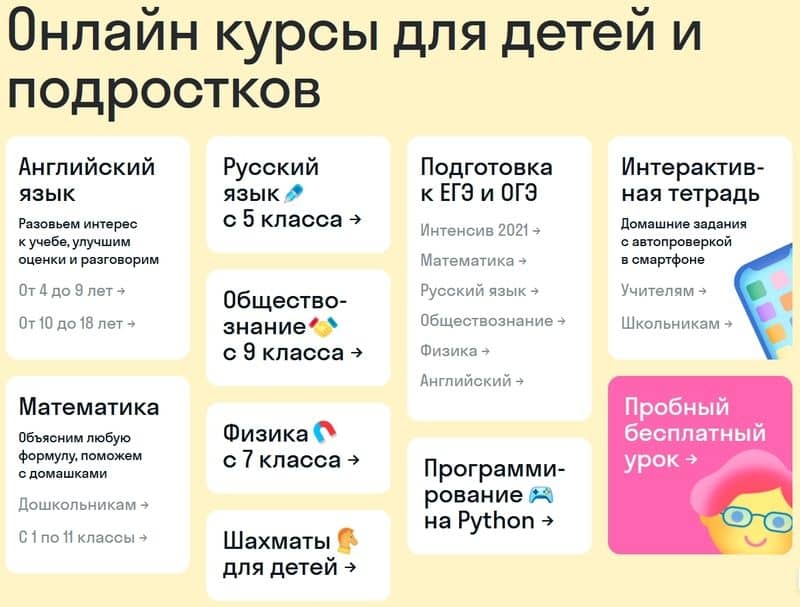 Онлайн курсы для детей и подростков

Английский язык

Разовьем интерес к учебе, улучшим оценки и разговорим

От 4 до 9 лет →

От 10 до 18 лет →

Математика

Объясним любую формулу, поможем с домашками

Дошкольникам →

С 1 по 11 классы →

Русский язык с 5 класса →

Обществознание с 9 класса →

Физика с 7 класса →

Шахматы для детей →

Подготовка к ЕГЭ и ОГЭ

Интенсив 2021 →

Математика →

Русский язык →

Обществознание →

Физика →

Английский →

Программирование на Python →

Интерактивная тетрадь

Домашние задания с автопроверкой в смартфоне

Учителям →

Школьникам →

Пробный бесплатный урок →